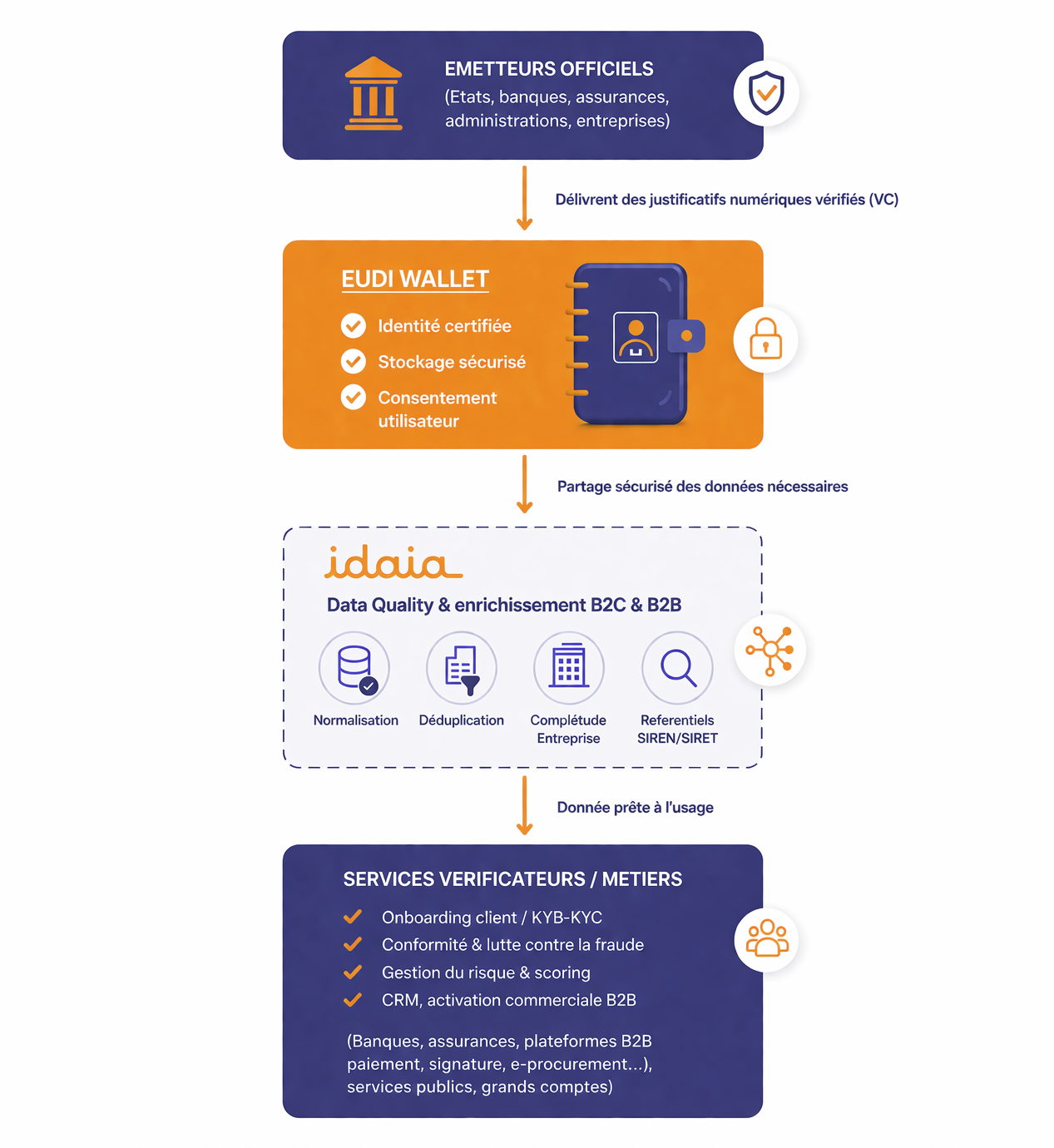 EMETTEURS OFFICIELS
(Etats, banques, assurances, administrations, entreprises)

Délivrent des justificatifs numériques vérifiés (VC)

EUDI WALLET
Identité certifiée
Stockage sécurisé
Consentement utilisateur

Partage sécurisé des données nécessaires

idaia
Data Quality & enrichissement B2C & B2B
Normalisation
Déduplication
Complétude Entreprise
Referentiels SIREN/SIRET

Donnée prête à l'usage

SERVICES VERIFICATEURS / METIERS
Onboarding client / KYB-KYC
Conformité & lutte contre la fraude
Gestion du risque & scoring
CRM, activation commerciale B2B

(Banques, assurances, plateformes B2B paiement, signature, e-procurement...), services publics, grands comptes)